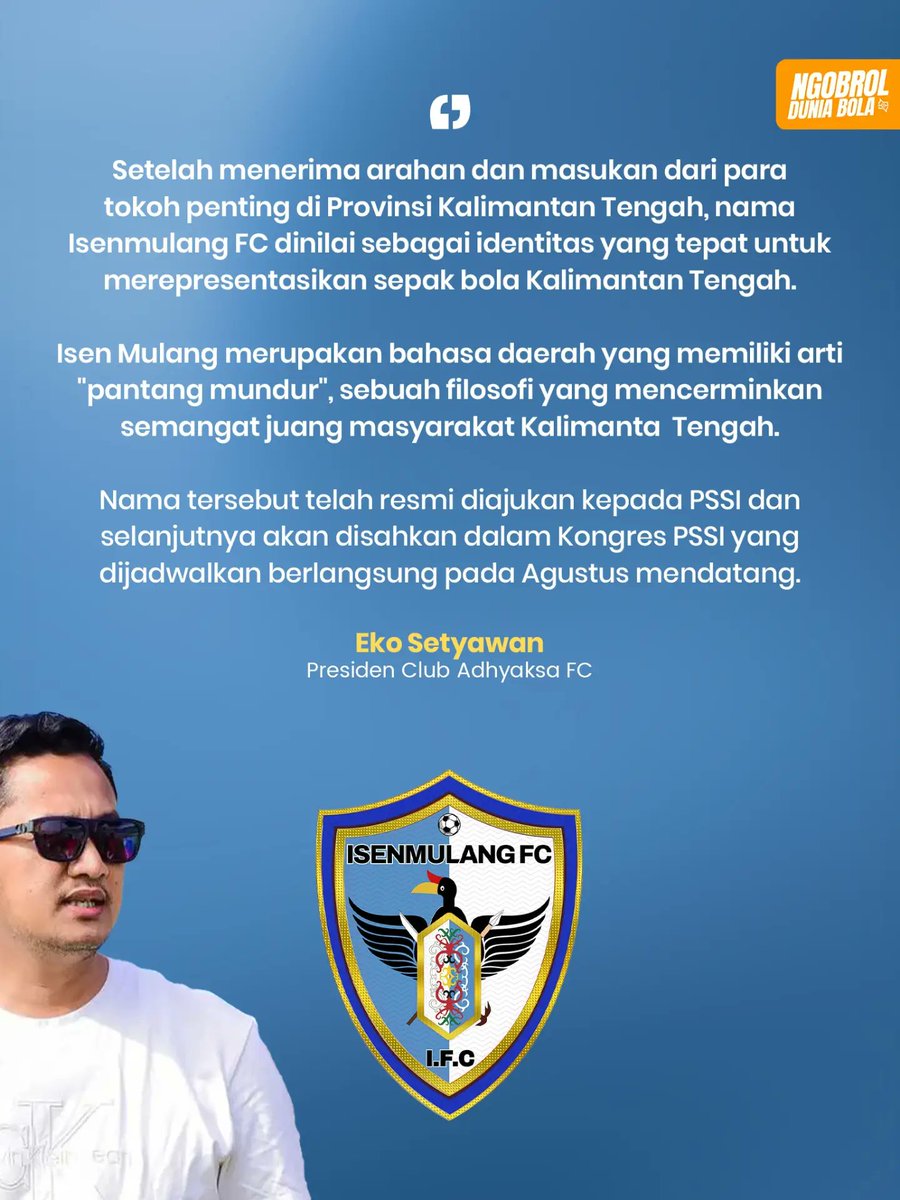 NGOBROL DUNIA BOLA

Setelah menerima arahan dan masukan dari para tokoh penting di Provinsi Kalimantan Tengah, nama Isenmulang FC dinilai sebagai identitas yang tepat untuk merepresentasikan sepak bola Kalimantan Tengah.

Isen Mulang merupakan bahasa daerah yang memiliki arti "pantang mundur", sebuah filosofi yang mencerminkan semangat juang masyarakat Kalimanta Tengah.

Nama tersebut telah resmi diajukan kepada PSSI dan selanjutnya akan disahkan dalam Kongres PSSI yang dijadwalkan berlangsung pada Agustus mendatang.

Eko Setyawan
Presiden Club Adhyaksa FC

ISENMULANG FC
I.F.C